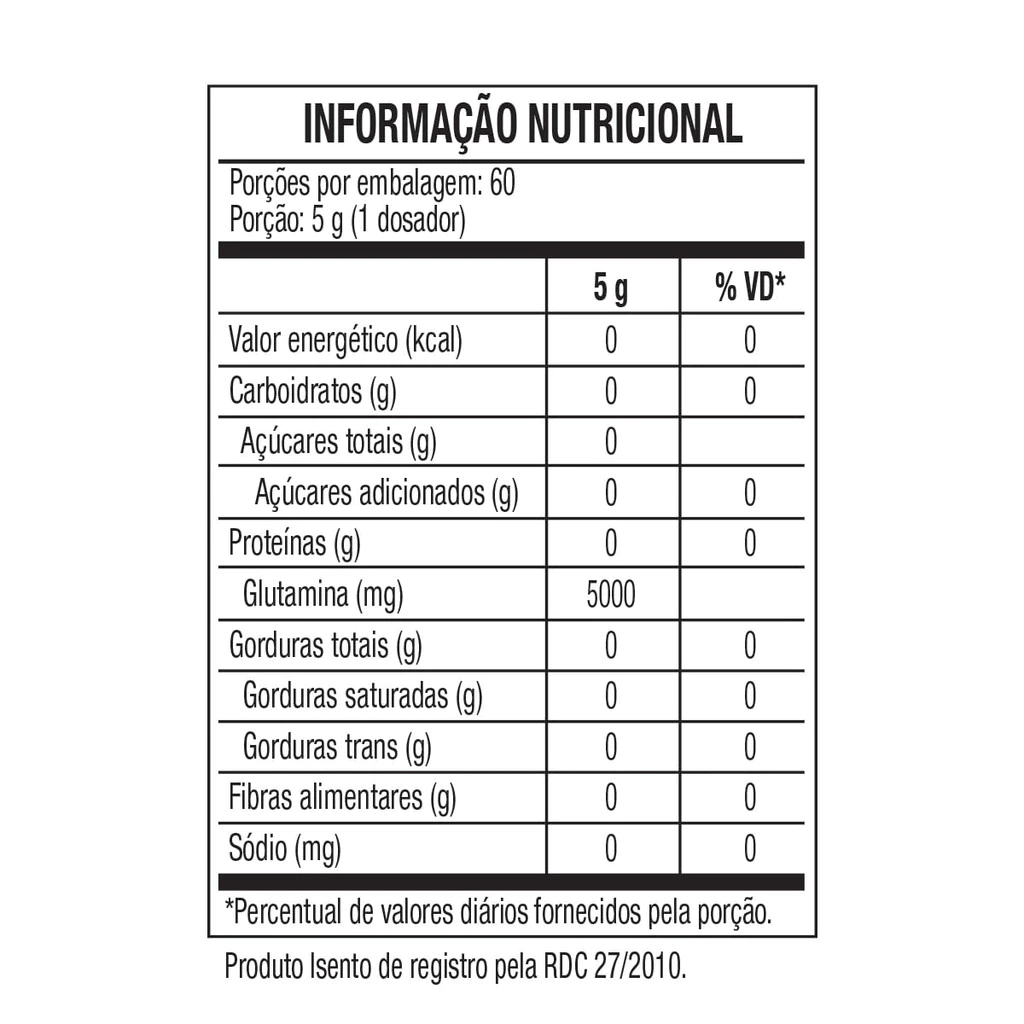 INFORMAÇÃO NUTRICIONAL

Porções por embalagem: 60
Porção: 5 g (1 dosador)

| | 5 g | % VD* |
|---|---|---|
| Valor energético (kcal) | 0 | 0 |
| Carboidratos (g) | 0 | 0 |
| Açúcares totais (g) | 0 | |
| Açúcares adicionados (g) | 0 | 0 |
| Proteínas (g) | 0 | 0 |
| Glutamina (mg) | 5000 | |
| Gorduras totais (g) | 0 | 0 |
| Gorduras saturadas (g) | 0 | 0 |
| Gorduras trans (g) | 0 | 0 |
| Fibras alimentares (g) | 0 | 0 |
| Sódio (mg) | 0 | 0 |

*Percentual de valores diários fornecidos pela porção.

Produto Isento de registro pela RDC 27/2010.